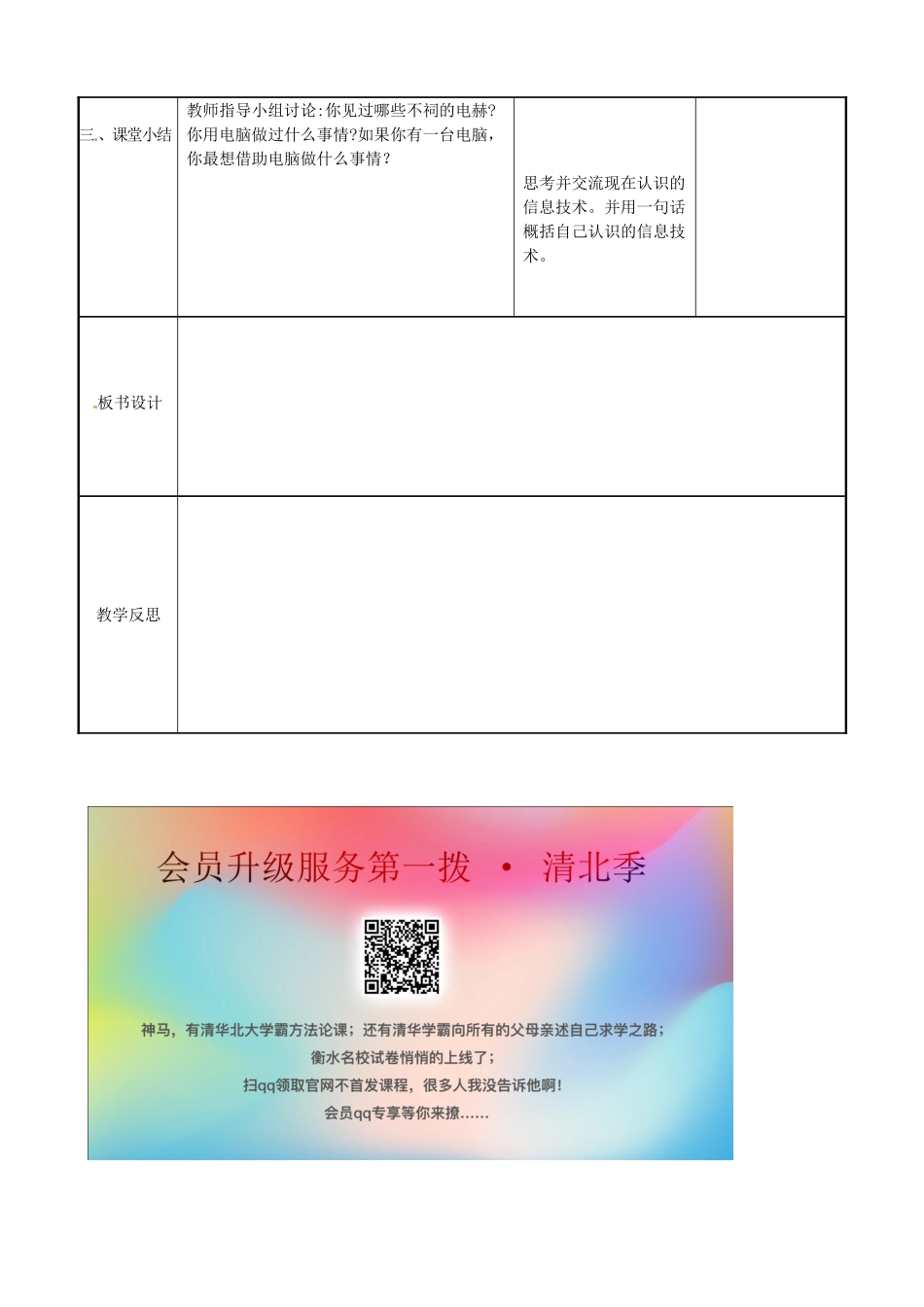 | 三、课堂小结 | 教师指导小组讨论:你见过哪些不祠的电赫?你用电脑做过什么事情?如果你有一台电脑,你最想借助电脑做什么事情? | 思考并交流现在认识的信息技术。并用一句话概括自己认识的信息技术。 | |
|---|---|---|---|
| 板书设计 | | | |
| 教学反思 | | | |

会员升级服务第一拨 · 清北季

神马,有清华北大学霸方法论课;还有清华学霸向所有的父母亲述自己求学之路;
衡水名校试卷悄悄的上线了;
扫qq领取官网不首发课程,很多人我没告诉他啊!
会员qq专享等你来撩……